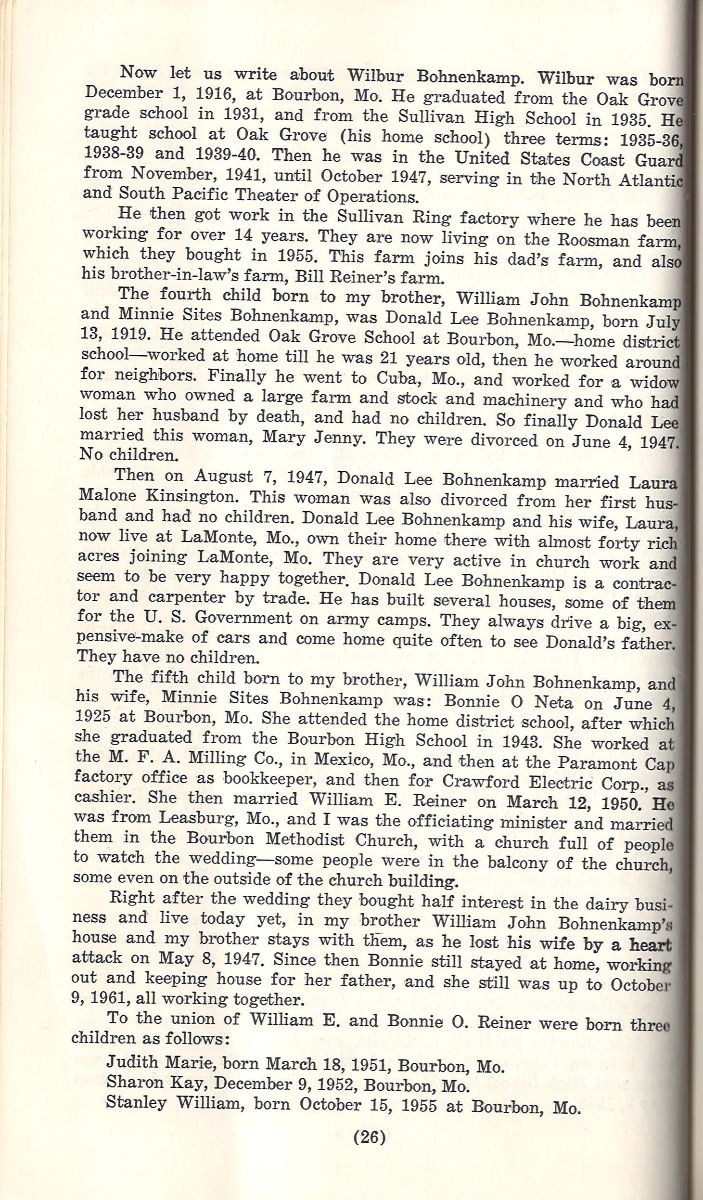 Now let us write about Wilbur Bohnenkamp. Wilbur was born December 1, 1916, at Bourbon, Mo. He graduated from the Oak Grove grade school in 1931, and from the Sullivan High School in 1935. He taught school at Oak Grove (his home school) three terms: 1935-36, 1938-39 and 1939-40. Then he was in the United States Coast Guard from November, 1941, until October 1947, serving in the North Atlantic and South Pacific Theater of Operations.

He then got work in the Sullivan Ring factory where he has been working for over 14 years. They are now living on the Roosman farm, which they bought in 1955. This farm joins his dad's farm, and also his brother-in-law's farm, Bill Reiner's farm.

The fourth child born to my brother, William John Bohnenkamp and Minnie Sites Bohnenkamp, was Donald Lee Bohnenkamp, born July 13, 1919. He attended Oak Grove School at Bourbon, Mo.—home district school—worked at home till he was 21 years old, then he worked around for neighbors. Finally he went to Cuba, Mo., and worked for a widow woman who owned a large farm and stock and machinery and who had lost her husband by death, and had no children. So finally Donald Lee married this woman, Mary Jenny. They were divorced on June 4, 1947. No children.

Then on August 7, 1947, Donald Lee Bohnenkamp married Laura Malone Kinsington. This woman was also divorced from her first husband and had no children. Donald Lee Bohnenkamp and his wife, Laura, now live at LaMonte, Mo., own their home there with almost forty rich acres joining LaMonte, Mo. They are very active in church work and seem to be very happy together. Donald Lee Bohnenkamp is a contractor and carpenter by trade. He has built several houses, some of them for the U. S. Government on army camps. They always drive a big, expensive-make of cars and come home quite often to see Donald's father. They have no children.

The fifth child born to my brother, William John Bohnenkamp, and his wife, Minnie Sites Bohnenkamp was: Bonnie O Neta on June 4, 1925 at Bourbon, Mo. She attended the home district school, after which she graduated from the Bourbon High School in 1943. She worked at the M. F. A. Milling Co., in Mexico, Mo., and then at the Paramont Cap factory office as bookkeeper, and then for Crawford Electric Corp., as cashier. She then married William E. Reiner on March 12, 1950. He was from Leasburg, Mo., and I was the officiating minister and married them in the Bourbon Methodist Church, with a church full of people to watch the wedding—some people were in the balcony of the church, some even on the outside of the church building.

Right after the wedding they bought half interest in the dairy business and live today yet, in my brother William John Bohnenkamp's house and my brother stays with them, as he lost his wife by a heart attack on May 8, 1947. Since then Bonnie still stayed at home, working out and keeping house for her father, and she still was up to October 9, 1961, all working together.

To the union of William E. and Bonnie O. Reiner were born three children as follows:

Judith Marie, born March 18, 1951, Bourbon, Mo.
Sharon Kay, December 9, 1952, Bourbon, Mo.
Stanley William, born October 15, 1955 at Bourbon, Mo.

(26)